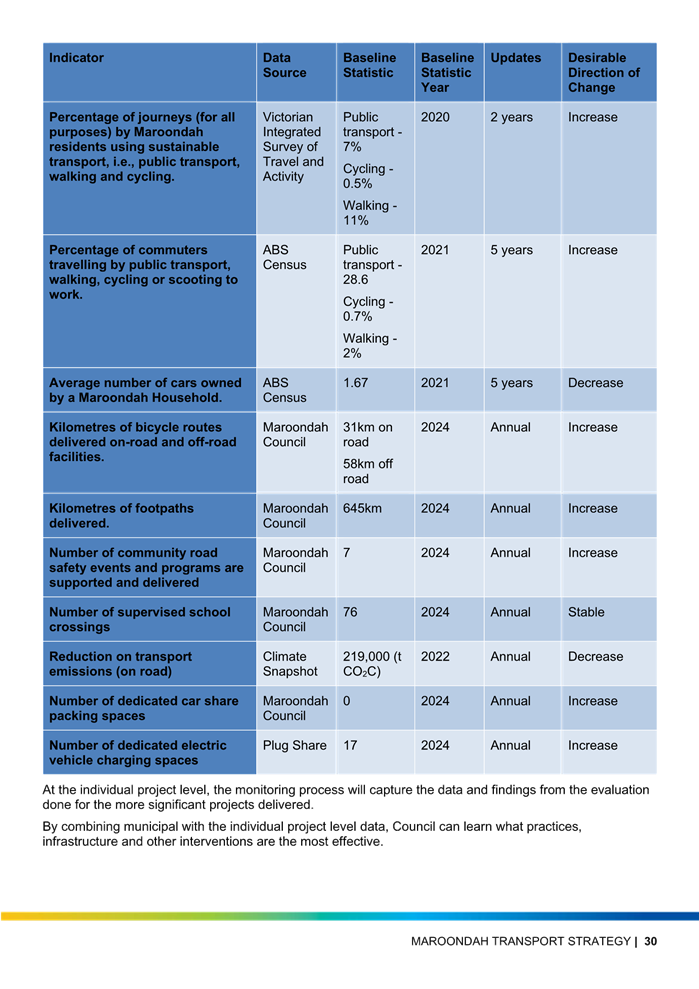 | Indicator | Data Source | Baseline Statistic | Baseline Statistic Year | Updates | Desirable Direction of Change |
|---|---|---|---|---|---|
| Percentage of journeys (for all purposes) by Maroondah residents using sustainable transport, i.e., public transport, walking and cycling. | Victorian Integrated Survey of Travel and Activity | Public transport - 7% Cycling - 0.5% Walking - 11% | 2020 | 2 years | Increase |
| Percentage of commuters travelling by public transport, walking, cycling or scooting to work. | ABS Census | Public transport - 28.6 Cycling - 0.7% Walking - 2% | 2021 | 5 years | Increase |
| Average number of cars owned by a Maroondah Household. | ABS Census | 1.67 | 2021 | 5 years | Decrease |
| Kilometres of bicycle routes delivered on-road and off-road facilities. | Maroondah Council | 31km on road 58km off road | 2024 | Annual | Increase |
| Kilometres of footpaths delivered. | Maroondah Council | 645km | 2024 | Annual | Increase |
| Number of community road safety events and programs are supported and delivered | Maroondah Council | 7 | 2024 | Annual | Increase |
| Number of supervised school crossings | Maroondah Council | 76 | 2024 | Annual | Stable |
| Reduction on transport emissions (on road) | Climate Snapshot | 219,000 (t $CO_2C$) | 2022 | Annual | Decrease |
| Number of dedicated car share packing spaces | Maroondah Council | 0 | 2024 | Annual | Increase |
| Number of dedicated electric vehicle charging spaces | Plug Share | 17 | 2024 | Annual | Increase |

At the individual project level, the monitoring process will capture the data and findings from the evaluation done for the more significant projects delivered.

By combining municipal with the individual project level data, Council can learn what practices, infrastructure and other interventions are the most effective.

MAROONDAH TRANSPORT STRATEGY | 30